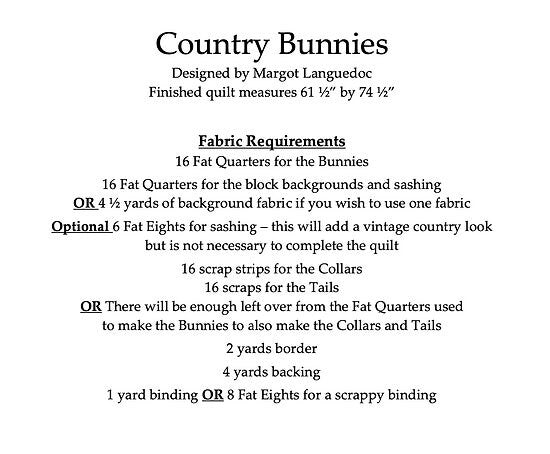 Country Bunnies
Designed by Margot Languedoc
Finished quilt measures 61 ½" by 74 ½"

Fabric Requirements
16 Fat Quarters for the Bunnies

16 Fat Quarters for the block backgrounds and sashing
OR 4 ½ yards of background fabric if you wish to use one fabric

Optional 6 Fat Eights for sashing – this will add a vintage country look but is not necessary to complete the quilt

16 scrap strips for the Collars
16 scraps for the Tails
OR There will be enough left over from the Fat Quarters used to make the Bunnies to also make the Collars and Tails

2 yards border

4 yards backing

1 yard binding OR 8 Fat Eights for a scrappy binding